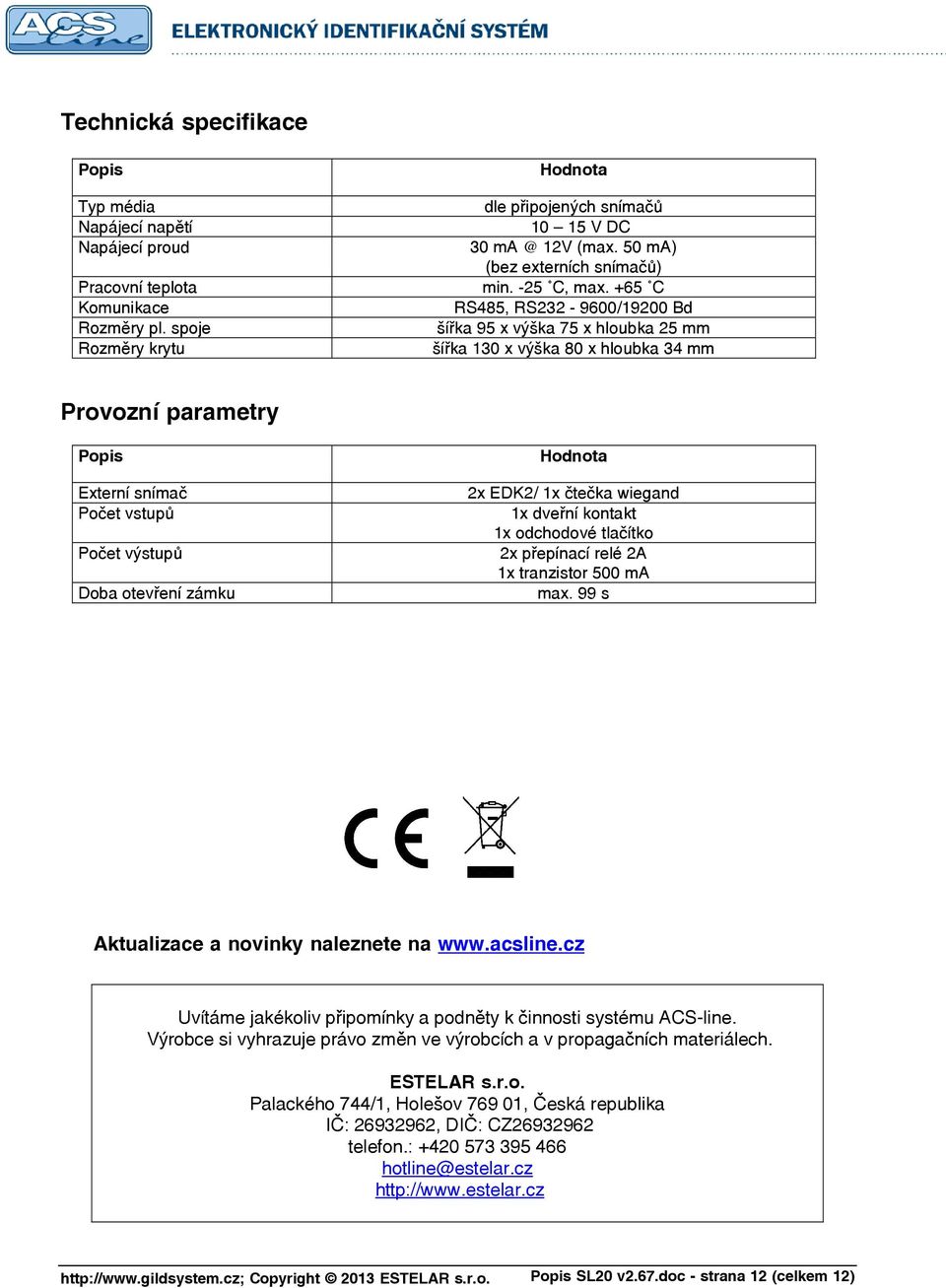 ACS line ELEKTRONICKÝ IDENTIFIKAČNÍ SYSTÉM

Technická specifikace

| Popis | Hodnota |
|---|---|
| Typ média | dle připojených snímačů |
| Napájecí napětí | 10 – 15 V DC |
| Napájecí proud | 30 mA @ 12V (max. 50 mA) (bez externích snímačů) |
| Pracovní teplota | min. -25 ˚C, max. +65 ˚C |
| Komunikace | RS485, RS232 - 9600/19200 Bd |
| Rozměry pl. spoje | šířka 95 x výška 75 x hloubka 25 mm |
| Rozměry krytu | šířka 130 x výška 80 x hloubka 34 mm |

Provozní parametry

| Popis | Hodnota |
|---|---|
| Externí snímač | 2x EDK2/ 1x čtečka wiegand |
| Počet vstupů | 1x dveřní kontakt 1x odchodové tlačítko |
| Počet výstupů | 2x přepínací relé 2A 1x tranzistor 500 mA |
| Doba otevření zámku | max. 99 s |

CE

Aktualizace a novinky naleznete na www.acsline.cz

Uvítáme jakékoliv připomínky a podněty k činnosti systému ACS-line.
Výrobce si vyhrazuje právo změn ve výrobcích a v propagačních materiálech.

ESTELAR s.r.o.
Palackého 744/1, Holešov 769 01, Česká republika
IČ: 26932962, DIČ: CZ26932962
telefon.: +420 573 395 466
hotline@estelar.cz
http://www.estelar.cz

http://www.gildsystem.cz; Copyright © 2013 ESTELAR s.r.o. Popis SL20 v2.67.doc - strana 12 (celkem 12)